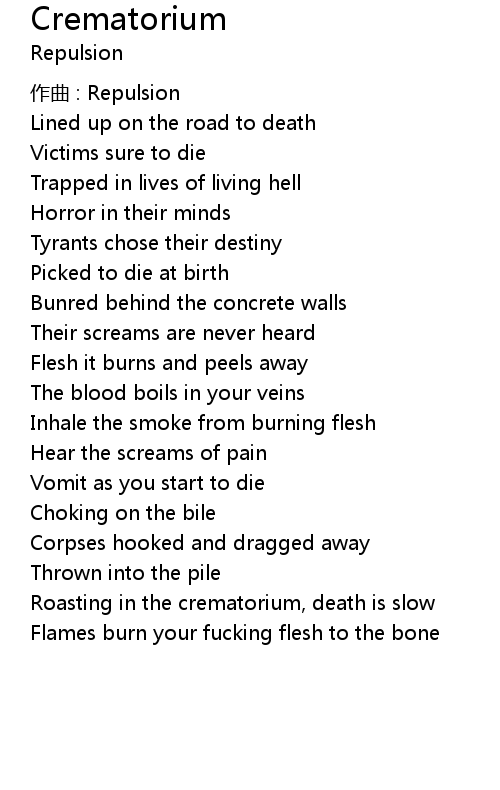 Crematorium
Repulsion

作曲 : Repulsion
Lined up on the road to death
Victims sure to die
Trapped in lives of living hell
Horror in their minds
Tyrants chose their destiny
Picked to die at birth
Bunred behind the concrete walls
Their screams are never heard
Flesh it burns and peels away
The blood boils in your veins
Inhale the smoke from burning flesh
Hear the screams of pain
Vomit as you start to die
Choking on the bile
Corpses hooked and dragged away
Thrown into the pile
Roasting in the crematorium, death is slow
Flames burn your fucking flesh to the bone